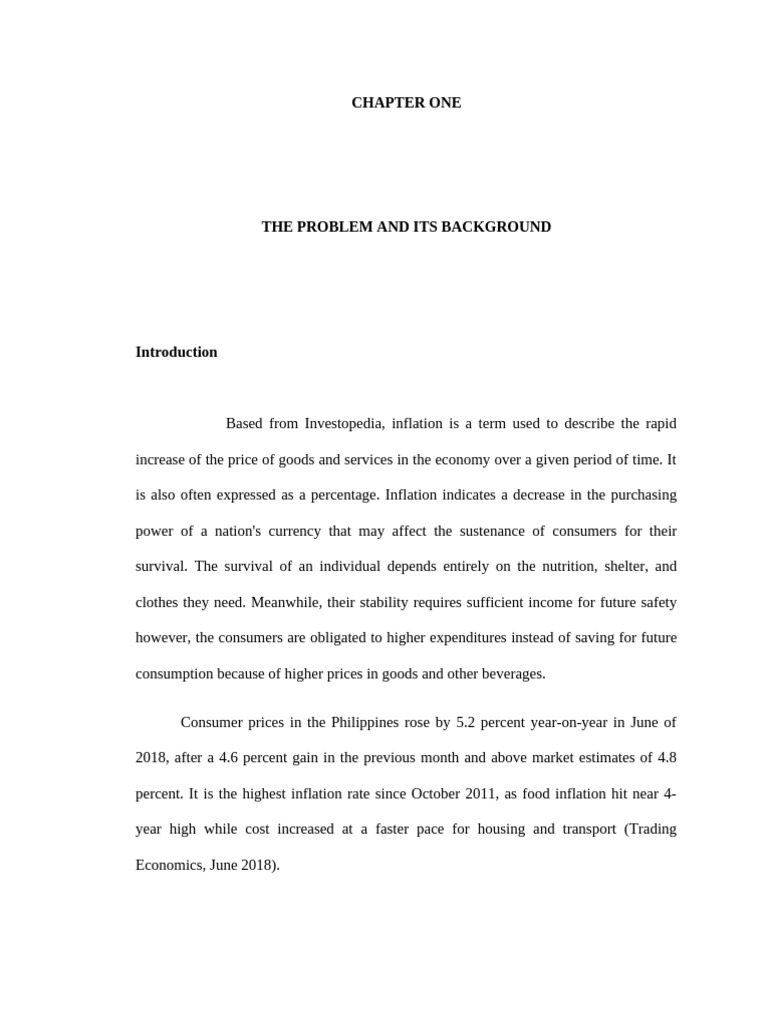 CHAPTER ONE

THE PROBLEM AND ITS BACKGROUND

Introduction

Based from Investopedia, inflation is a term used to describe the rapid increase of the price of goods and services in the economy over a given period of time. It is also often expressed as a percentage. Inflation indicates a decrease in the purchasing power of a nation's currency that may affect the sustenance of consumers for their survival. The survival of an individual depends entirely on the nutrition, shelter, and clothes they need. Meanwhile, their stability requires sufficient income for future safety however, the consumers are obligated to higher expenditures instead of saving for future consumption because of higher prices in goods and other beverages.

Consumer prices in the Philippines rose by 5.2 percent year-on-year in June of 2018, after a 4.6 percent gain in the previous month and above market estimates of 4.8 percent. It is the highest inflation rate since October 2011, as food inflation hit near 4-year high while cost increased at a faster pace for housing and transport (Trading Economics, June 2018).